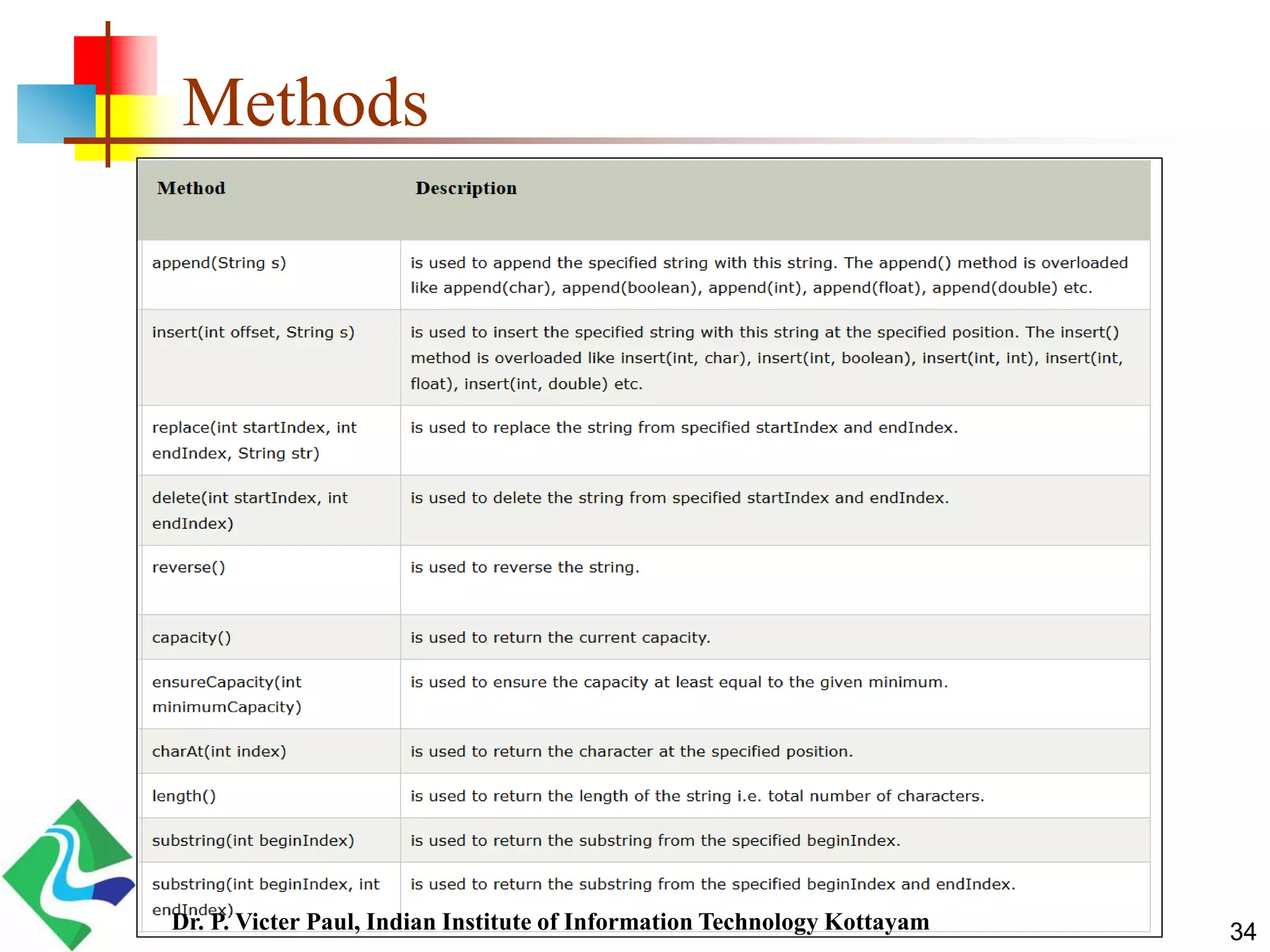 Methods

| Method | Description |
|---|---|
| append(String s) | is used to append the specified string with this string. The append() method is overloaded like append(char), append(boolean), append(int), append(float), append(double) etc. |
| insert(int offset, String s) | is used to insert the specified string with this string at the specified position. The insert() method is overloaded like insert(int, char), insert(int, boolean), insert(int, int), insert(int, float), insert(int, double) etc. |
| replace(int startIndex, int endIndex, String str) | is used to replace the string from specified startIndex and endIndex. |
| delete(int startIndex, int endIndex) | is used to delete the string from specified startIndex and endIndex. |
| reverse() | is used to reverse the string. |
| capacity() | is used to return the current capacity. |
| ensureCapacity(int minimumCapacity) | is used to ensure the capacity at least equal to the given minimum. |
| charAt(int index) | is used to return the character at the specified position. |
| length() | is used to return the length of the string i.e. total number of characters. |
| substring(int beginIndex) | is used to return the substring from the specified beginIndex. |
| substring(int beginIndex, int endIndex) | is used to return the substring from the specified beginIndex and endIndex. |

Dr. P. Victer Paul, Indian Institute of Information Technology Kottayam

34